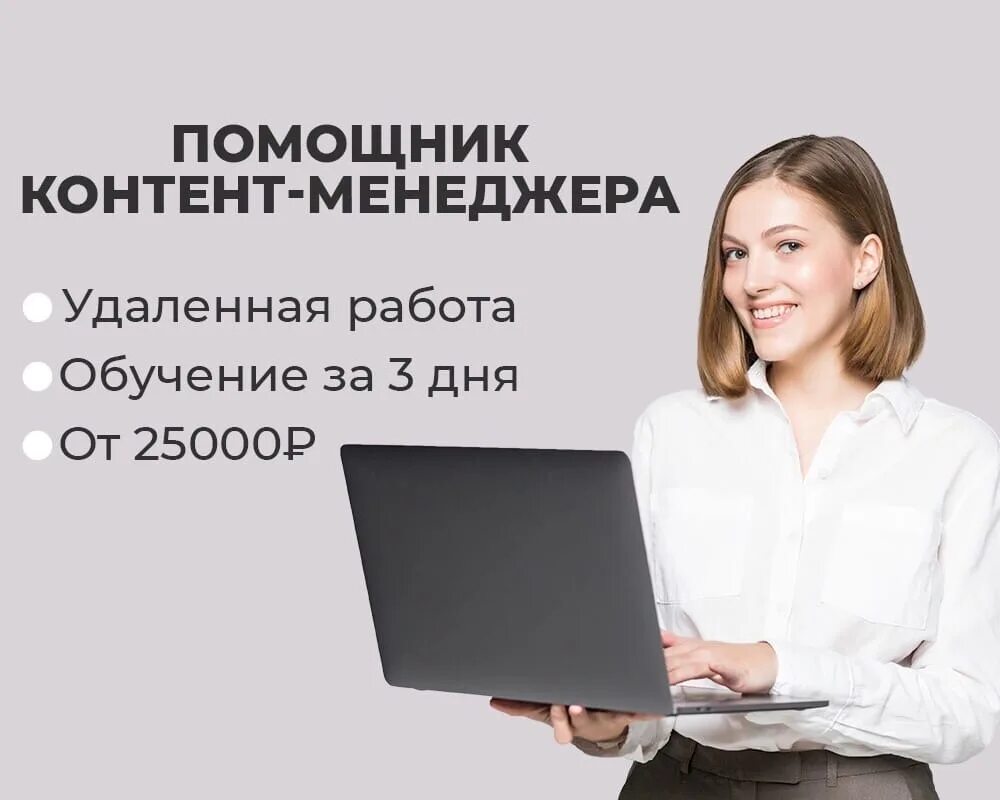 ПОМОЩНИК КОНТЕНТ-МЕНЕДЖЕРА

● Удаленная работа
● Обучение за 3 дня
● От 25000₽